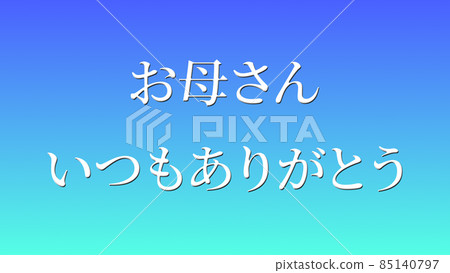 お母さん
PIXTA
いつもありがとう

pixtastock.com - 85140797